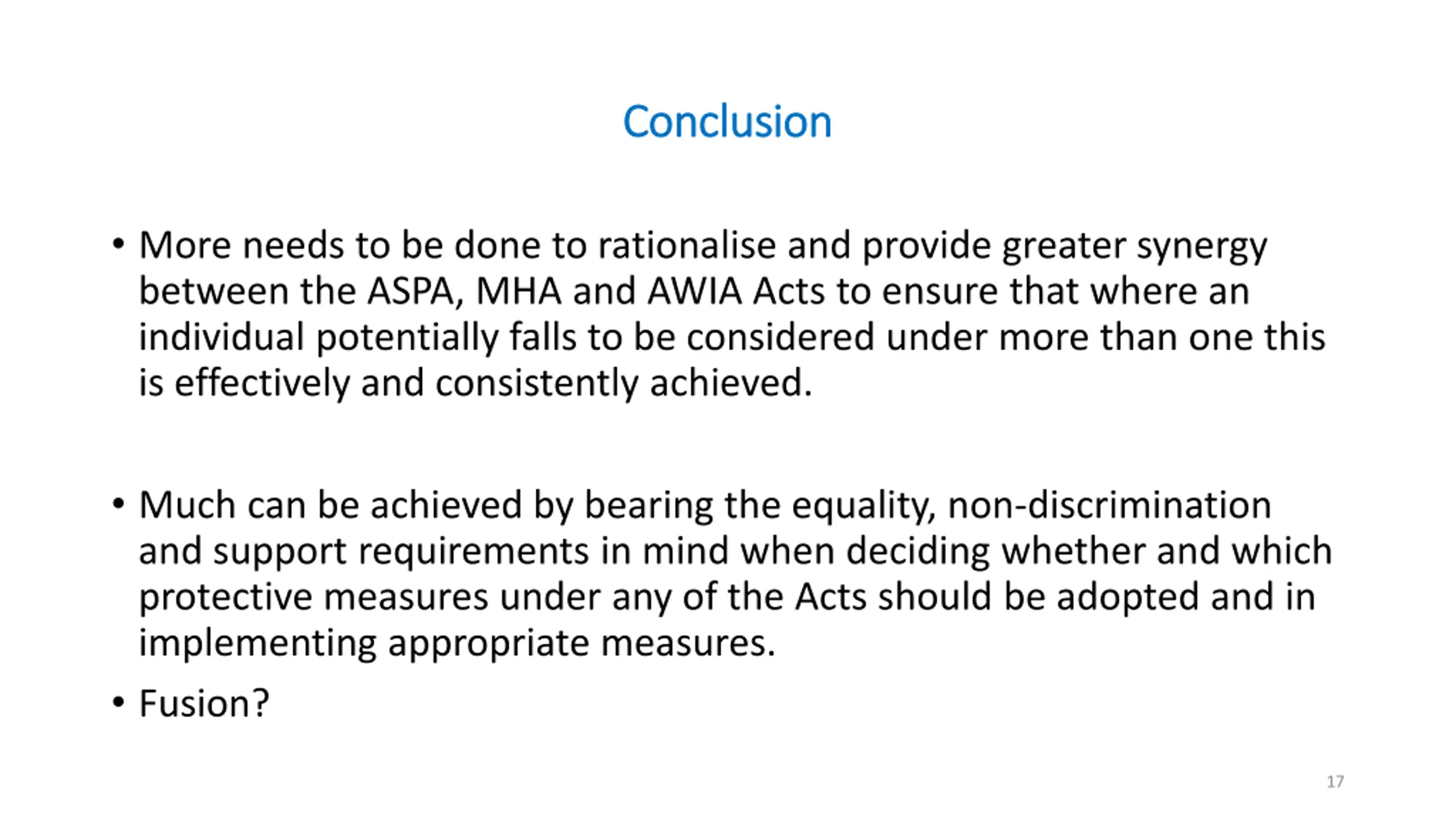 Conclusion

• More needs to be done to rationalise and provide greater synergy between the ASPA, MHA and AWIA Acts to ensure that where an individual potentially falls to be considered under more than one this is effectively and consistently achieved.

• Much can be achieved by bearing the equality, non-discrimination and support requirements in mind when deciding whether and which protective measures under any of the Acts should be adopted and in implementing appropriate measures.

• Fusion?

17